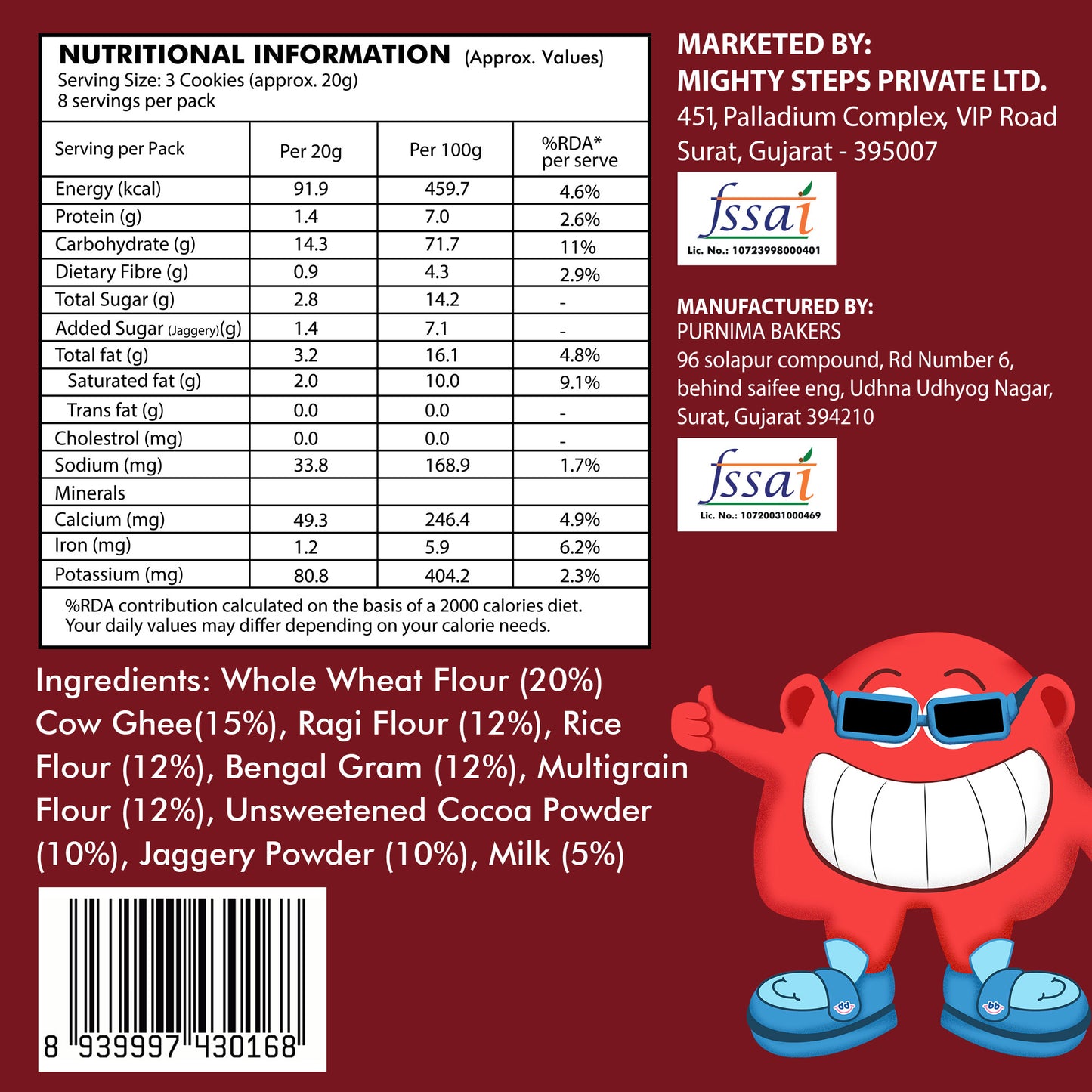 NUTRITIONAL INFORMATION (Approx. Values)
Serving Size: 3 Cookies (approx. 20g)
8 servings per pack

| Serving per Pack | Per 20g | Per 100g | %RDA* per serve |
|---|---|---|---|
| Energy (kcal) | 91.9 | 459.7 | 4.6% |
| Protein (g) | 1.4 | 7.0 | 2.6% |
| Carbohydrate (g) | 14.3 | 71.7 | 11% |
| Dietary Fibre (g) | 0.9 | 4.3 | 2.9% |
| Total Sugar (g) | 2.8 | 14.2 | - |
| Added Sugar (Jaggery)(g) | 1.4 | 7.1 | - |
| Total fat (g) | 3.2 | 16.1 | 4.8% |
| Saturated fat (g) | 2.0 | 10.0 | 9.1% |
| Trans fat (g) | 0.0 | 0.0 | - |
| Cholestrol (mg) | 0.0 | 0.0 | - |
| Sodium (mg) | 33.8 | 168.9 | 1.7% |
| Minerals | | | |
| Calcium (mg) | 49.3 | 246.4 | 4.9% |
| Iron (mg) | 1.2 | 5.9 | 6.2% |
| Potassium (mg) | 80.8 | 404.2 | 2.3% |

%RDA contribution calculated on the basis of a 2000 calories diet. Your daily values may differ depending on your calorie needs.

MARKETED BY:
MIGHTY STEPS PRIVATE LTD.
451, Palladium Complex, VIP Road
Surat, Gujarat - 395007

fssai
Lic. No.: 10723998000401

MANUFACTURED BY:
PURNIMA BAKERS
96 solapur compound, Rd Number 6,
behind saifee eng, Udhna Udhyog Nagar,
Surat, Gujarat 394210

fssai
Lic. No.: 10720031000469

Ingredients: Whole Wheat Flour (20%) Cow Ghee(15%), Ragi Flour (12%), Rice Flour (12%), Bengal Gram (12%), Multigrain Flour (12%), Unsweetened Cocoa Powder (10%), Jaggery Powder (10%), Milk (5%)

8 939997 430168